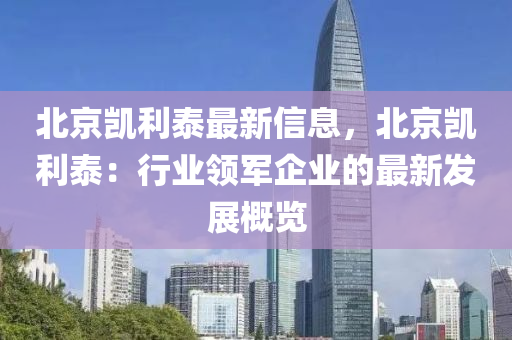 北京凯利泰最新信息，北京凯利泰：行业领军企业的最新发展概览